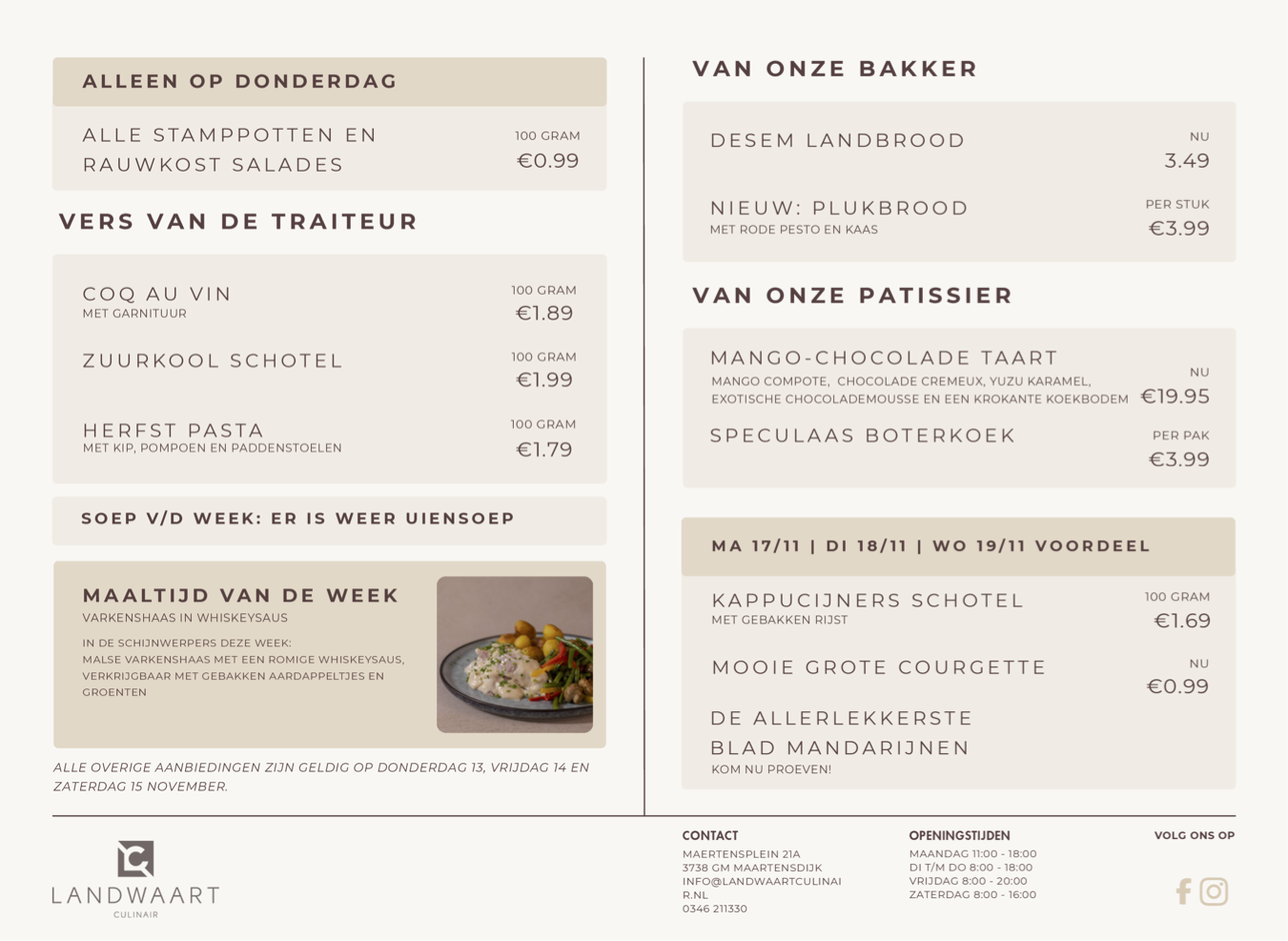 ALLEEN OP DONDERDAG

ALLE STAMPPOTTEN EN RAUWKOST SALADES
100 GRAM
€0.99

VERS VAN DE TRAITEUR

COQ AU VIN
MET GARNITUUR
100 GRAM
€1.89

ZUURKOOL SCHOTEL
100 GRAM
€1.99

HERFST PASTA
MET KIP, POMPOEN EN PADDENSTOELEN
100 GRAM
€1.79

SOEP V/D WEEK: ER IS WEER UIENSOEP

MAALTIJD VAN DE WEEK
VARKENSHAAS IN WHISKEYSAUS
IN DE SCHIJNWERPERS DEZE WEEK:
MALSE VARKENSHAAS MET EEN ROMIGE WHISKEYSAUS, VERKRIJGBAAR MET GEBAKKEN AARDAPPELTJES EN GROENTEN

ALLE OVERIGE AANBIEDINGEN ZIJN GELDIG OP DONDERDAG 13, VRIJDAG 14 EN ZATERDAG 15 NOVEMBER.

VAN ONZE BAKKER

DESEM LANDBROOD
NU
3.49

NIEUW: PLUKBROOD
MET RODE PESTO EN KAAS
PER STUK
€3.99

VAN ONZE PATISSIER

MANGO-CHOCOLADE TAART
MANGO COMPOTE, CHOCOLADE CREMEUX, YUZU KARAMEL, EXOTISCHE CHOCOLADEMOUSSE EN EEN KROKANTE KOEKBODEM
NU
€19.95

SPECULAAS BOTERKOEK
PER PAK
€3.99

MA 17/11 | DI 18/11 | WO 19/11 VOORDEEL

KAPPUCIJNERS SCHOTEL
MET GEBAKKEN RIJST
100 GRAM
€1.69

MOOIE GROTE COURGETTE
NU
€0.99

DE ALLERLEKKERSTE BLAD MANDARIJNEN
KOM NU PROEVEN!

LANDWAART
CULINAIR

CONTACT
MAERTENSPLEIN 21A
3738 GM MAARTENSDIJK
INFO@LANDWAARTCULINAIR.NL
0346 211330

OPENINGSTIJDEN
MAANDAG 11:00 - 18:00
DI T/M DO 8:00 - 18:00
VRIJDAG 8:00 - 20:00
ZATERDAG 8:00 - 16:00

VOLG ONS OP